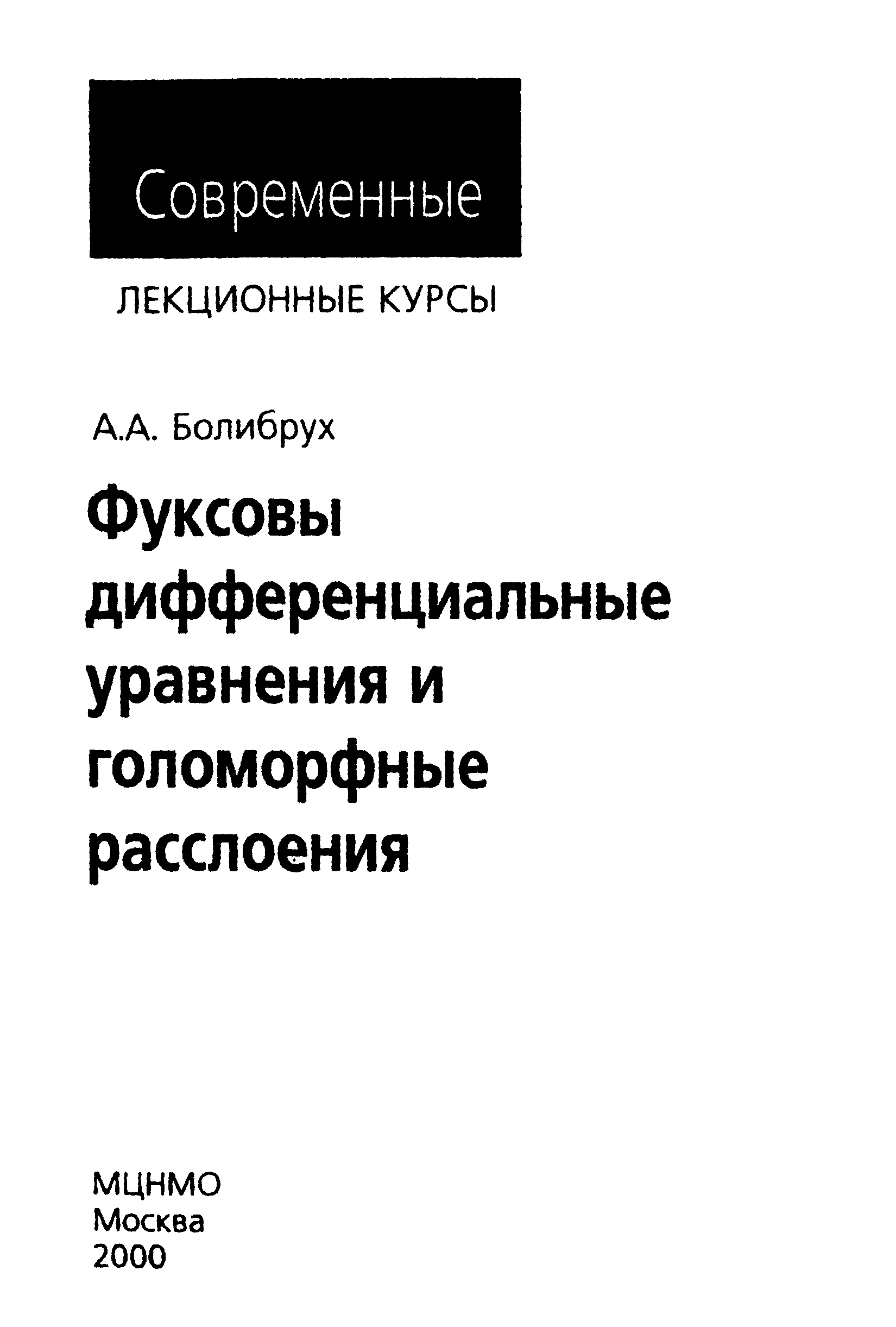 Современные

ЛЕКЦИОННЫЕ КУРСЫ

А.А. Болибрух

Фуксовы дифференциальные уравнения и голоморфные расслоения

МЦНМО
Москва
2000